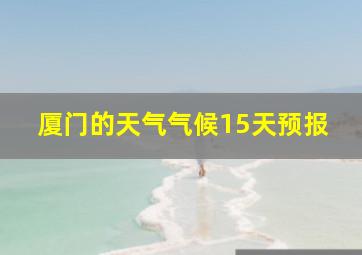 厦门的天气气候15天预报